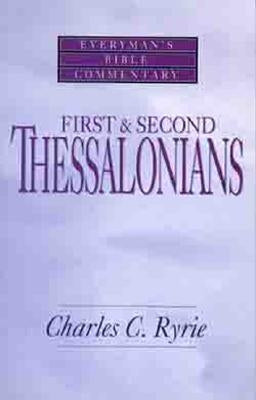 EVERYMAN'S
BIBLE
COMMENTARY

FIRST & SECOND
THESSALONIANS

Charles C. Ryrie